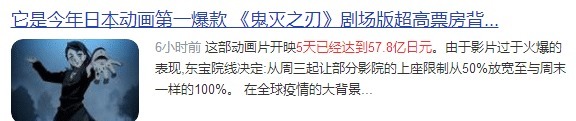 它是今年日本动画第一爆款 《鬼灭之刃》剧场版超高票房背...

6小时前 这部动画片开映5天已经达到57.8亿日元。由于影片过于火爆的表现,东宝院线决定:从周三起让部分影院的上座限制从50%放宽至与周末一样的100%。 在全球疫情的大背景...